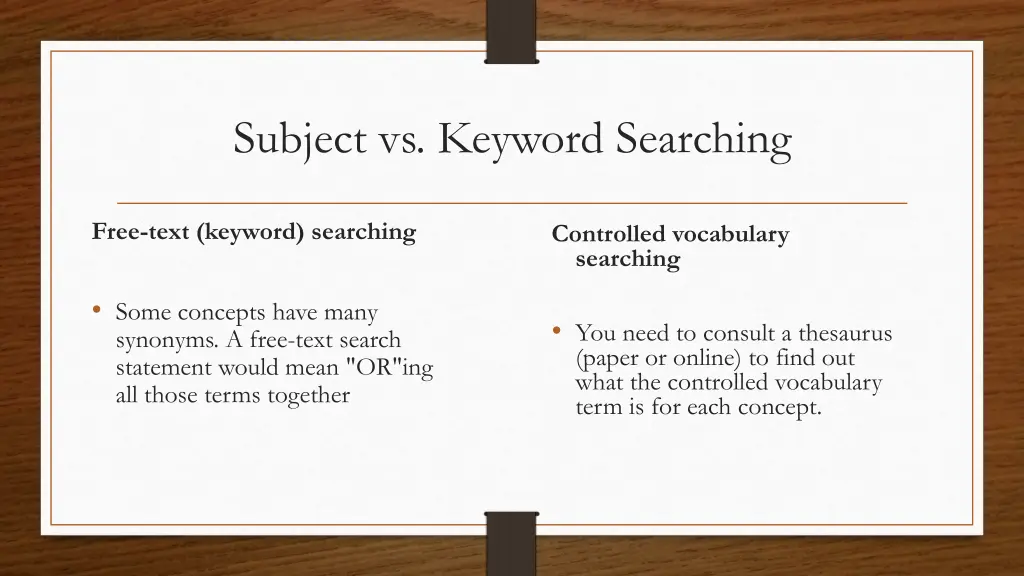 Subject vs. Keyword Searching

Free-text (keyword) searching

• Some concepts have many synonyms. A free-text search statement would mean "OR"ing all those terms together

Controlled vocabulary searching

• You need to consult a thesaurus (paper or online) to find out what the controlled vocabulary term is for each concept.